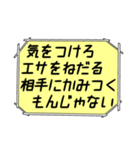 気をつけろ
エサをねだる
相手にかみつく
もんじゃない